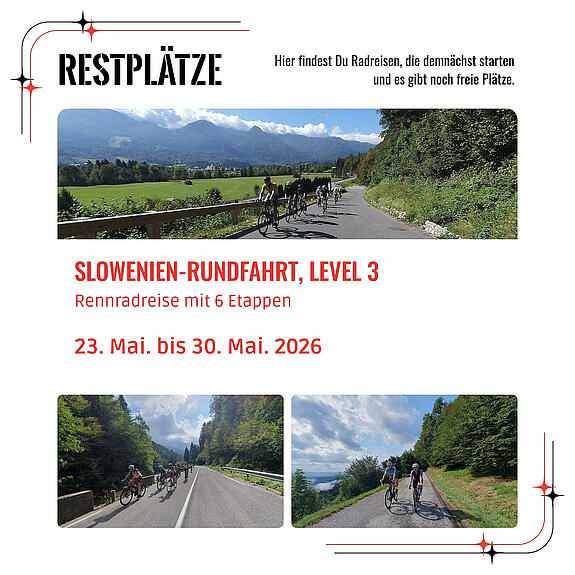 RESTPLÄTZE

Hier findest Du Radreisen, die demnächst starten und es gibt noch freie Plätze.

SLOWENIEN-RUNDFAHRT, LEVEL 3

Rennradreise mit 6 Etappen

23. Mai. bis 30. Mai. 2026